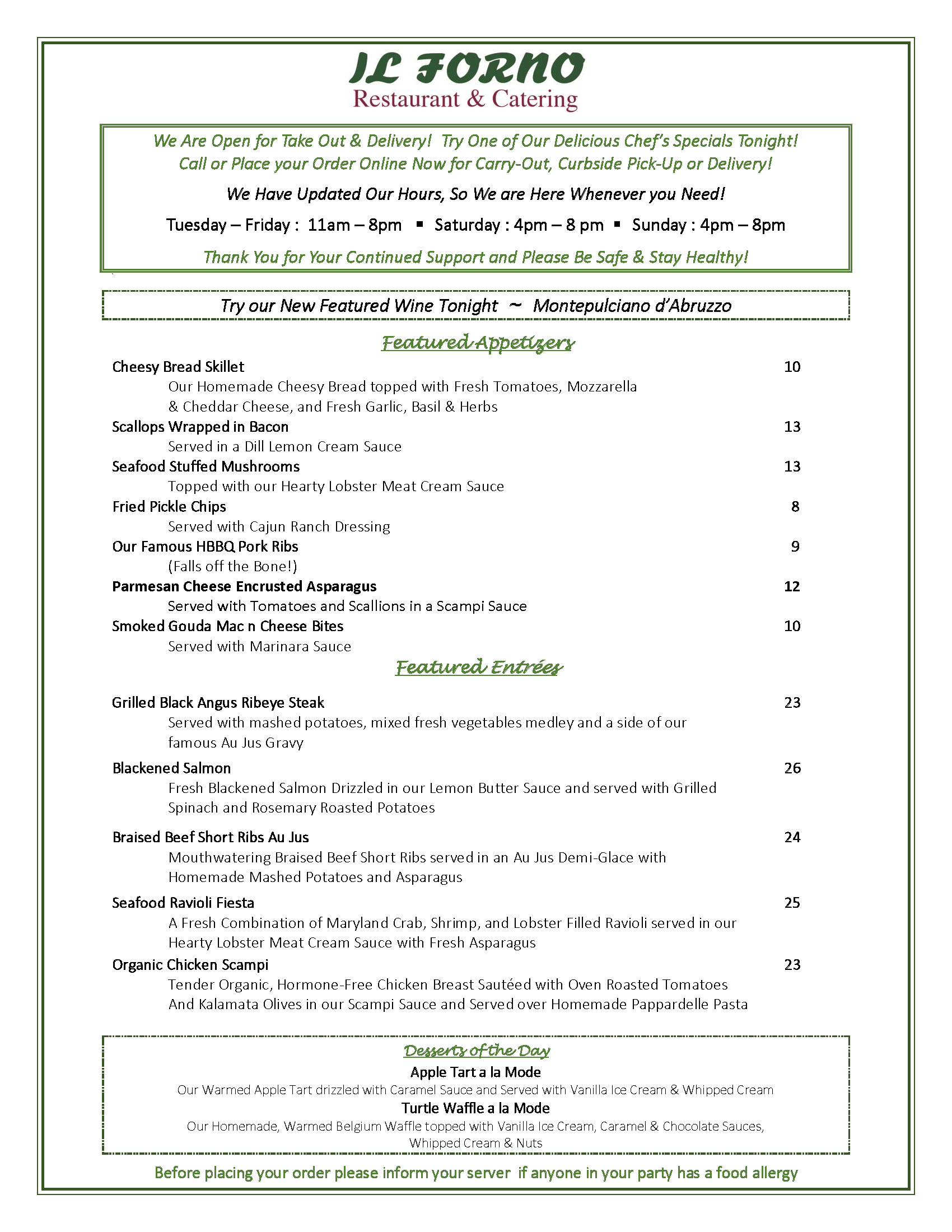 IL FORNO
Restaurant & Catering

We Are Open for Take Out & Delivery! Try One of Our Delicious Chef's Specials Tonight! Call or Place your Order Online Now for Carry-Out, Curbside Pick-Up or Delivery!

We Have Updated Our Hours, So We are Here Whenever you Need!

Tuesday – Friday : 11am – 8pm ▪ Saturday : 4pm – 8 pm ▪ Sunday : 4pm – 8pm

Thank You for Your Continued Support and Please Be Safe & Stay Healthy!

Try our New Featured Wine Tonight ~ Montepulciano d'Abruzzo

Featured Appetizers

Cheesy Bread Skillet 10
Our Homemade Cheesy Bread topped with Fresh Tomatoes, Mozzarella & Cheddar Cheese, and Fresh Garlic, Basil & Herbs

Scallops Wrapped in Bacon 13
Served in a Dill Lemon Cream Sauce

Seafood Stuffed Mushrooms 13
Topped with our Hearty Lobster Meat Cream Sauce

Fried Pickle Chips 8
Served with Cajun Ranch Dressing

Our Famous HBBQ Pork Ribs 9
(Falls off the Bone!)

Parmesan Cheese Encrusted Asparagus 12
Served with Tomatoes and Scallions in a Scampi Sauce

Smoked Gouda Mac n Cheese Bites 10
Served with Marinara Sauce

Featured Entrées

Grilled Black Angus Ribeye Steak 23
Served with mashed potatoes, mixed fresh vegetables medley and a side of our famous Au Jus Gravy

Blackened Salmon 26
Fresh Blackened Salmon Drizzled in our Lemon Butter Sauce and served with Grilled Spinach and Rosemary Roasted Potatoes

Braised Beef Short Ribs Au Jus 24
Mouthwatering Braised Beef Short Ribs served in an Au Jus Demi-Glace with Homemade Mashed Potatoes and Asparagus

Seafood Ravioli Fiesta 25
A Fresh Combination of Maryland Crab, Shrimp, and Lobster Filled Ravioli served in our Hearty Lobster Meat Cream Sauce with Fresh Asparagus

Organic Chicken Scampi 23
Tender Organic, Hormone-Free Chicken Breast Sautéed with Oven Roasted Tomatoes And Kalamata Olives in our Scampi Sauce and Served over Homemade Pappardelle Pasta

Desserts of the Day

Apple Tart a la Mode
Our Warmed Apple Tart drizzled with Caramel Sauce and Served with Vanilla Ice Cream & Whipped Cream

Turtle Waffle a la Mode
Our Homemade, Warmed Belgium Waffle topped with Vanilla Ice Cream, Caramel & Chocolate Sauces, Whipped Cream & Nuts

Before placing your order please inform your server if anyone in your party has a food allergy